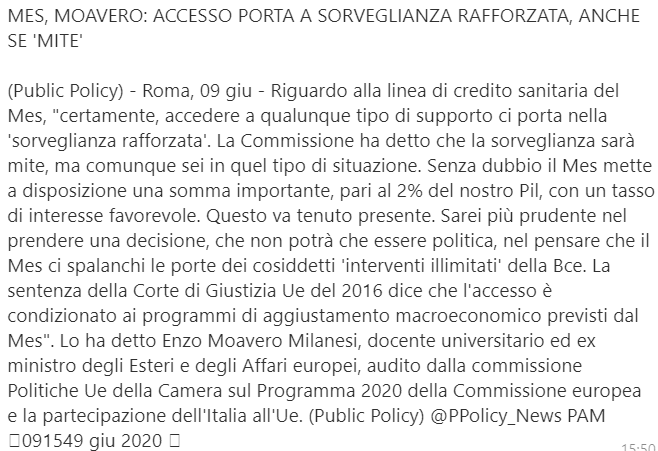 MES, MOAVERO: ACCESSO PORTA A SORVEGLIANZA RAFFORZATA, ANCHE SE 'MITE'

(Public Policy) - Roma, 09 giu - Riguardo alla linea di credito sanitaria del Mes, "certamente, accedere a qualunque tipo di supporto ci porta nella 'sorveglianza rafforzata'. La Commissione ha detto che la sorveglianza sarà mite, ma comunque sei in quel tipo di situazione. Senza dubbio il Mes mette a disposizione una somma importante, pari al 2% del nostro Pil, con un tasso di interesse favorevole. Questo va tenuto presente. Sarei più prudente nel prendere una decisione, che non potrà che essere politica, nel pensare che il Mes ci spalanchi le porte dei cosiddetti 'interventi illimitati' della Bce. La sentenza della Corte di Giustizia Ue del 2016 dice che l'accesso è condizionato ai programmi di aggiustamento macroeconomico previsti dal Mes". Lo ha detto Enzo Moavero Milanesi, docente universitario ed ex ministro degli Esteri e degli Affari europei, audito dalla commissione Politiche Ue della Camera sul Programma 2020 della Commissione europea e la partecipazione dell'Italia all'Ue. (Public Policy) @PPolicy_News PAM 091549 giu 2020

15:50